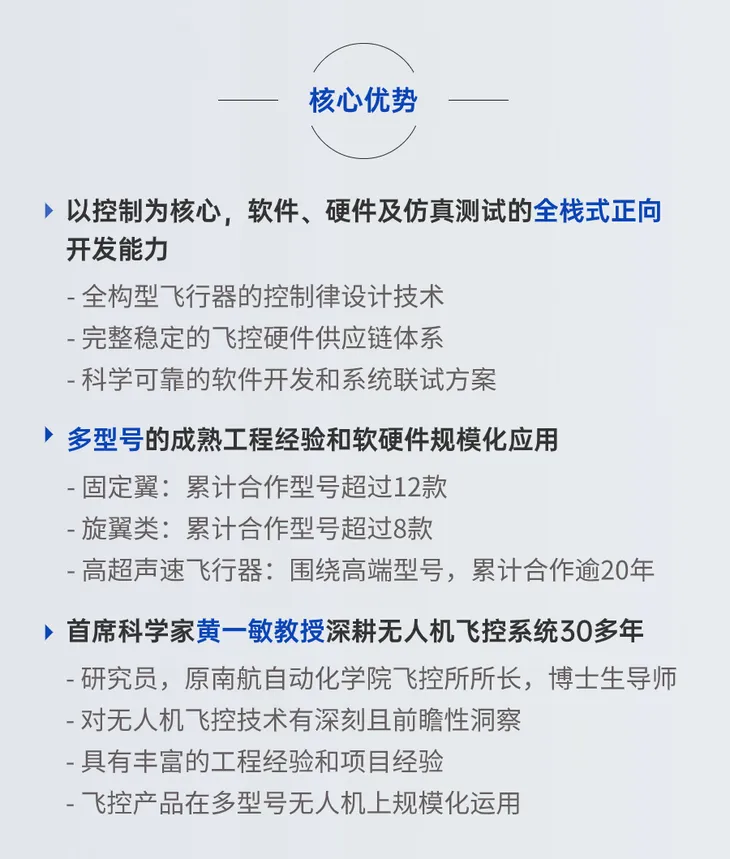 核心优势

以控制为核心，软件、硬件及仿真测试的全栈式正向开发能力

- 全构型飞行器的控制律设计技术
- 完整稳定的飞控硬件供应链体系
- 科学可靠的软件开发和系统联试方案

多型号的成熟工程经验和软硬件规模化应用

- 固定翼：累计合作型号超过12款
- 旋翼类：累计合作型号超过8款
- 高超声速飞行器：围绕高端型号，累计合作逾20年

首席科学家黄一敏教授深耕无人机飞控系统30多年

- 研究员，原南航自动化学院飞控所所长，博士生导师
- 对无人机飞控技术有深刻且前瞻性洞察
- 具有丰富的工程经验和项目经验
- 飞控产品在多型号无人机上规模化运用